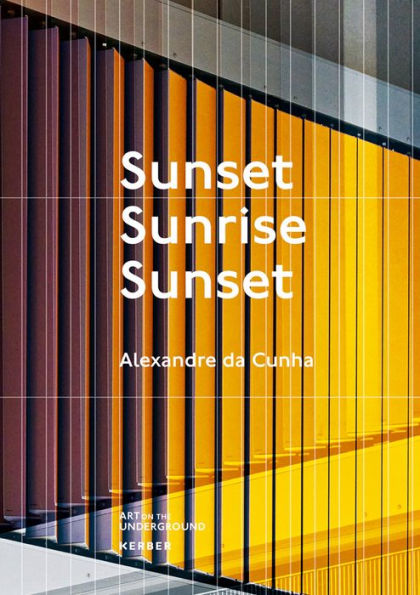 Sunset
Sunrise
Sunset

Alexandre da Cunha

ART ON THE UNDERGROUND

KERBER